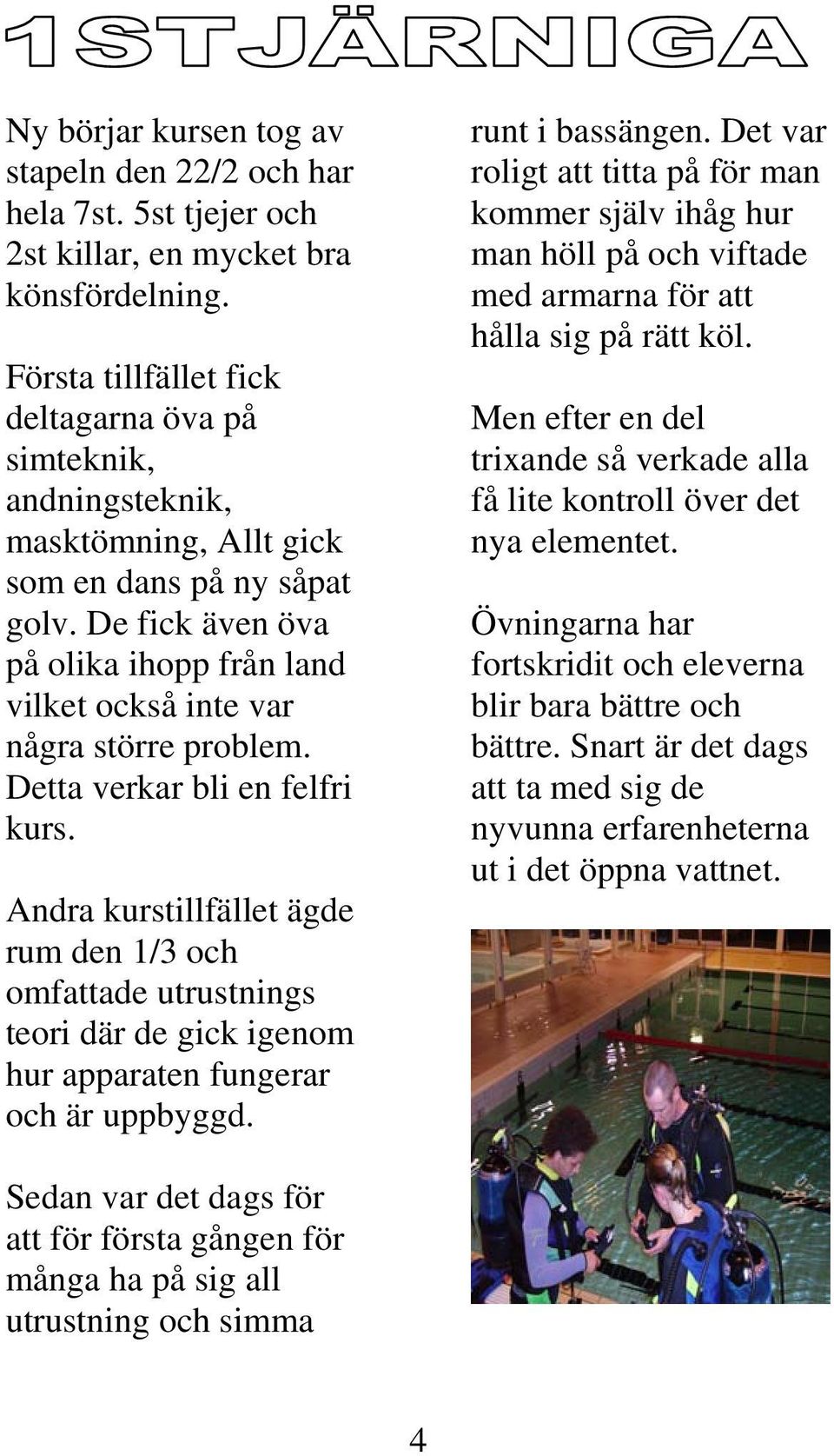 1STJÄRNIGA

Ny börjar kursen tog av stapeln den 22/2 och har hela 7st. 5st tjejer och 2st killar, en mycket bra könsfördelning.

Första tillfället fick deltagarna öva på simteknik, andningsteknik, masktömning, Allt gick som en dans på ny såpat golv. De fick även öva på olika ihopp från land vilket också inte var några större problem. Detta verkar bli en felfri kurs.

Andra kurstillfället ägde rum den 1/3 och omfattade utrustnings teori där de gick igenom hur apparaten fungerar och är uppbyggd.

Sedan var det dags för att för första gången för många ha på sig all utrustning och simma runt i bassängen. Det var roligt att titta på för man kommer själv ihåg hur man höll på och viftade med armarna för att hålla sig på rätt köl.

Men efter en del trixande så verkade alla få lite kontroll över det nya elementet.

Övningarna har fortskridit och eleverna blir bara bättre och bättre. Snart är det dags att ta med sig de nyvunna erfarenheterna ut i det öppna vattnet.

4